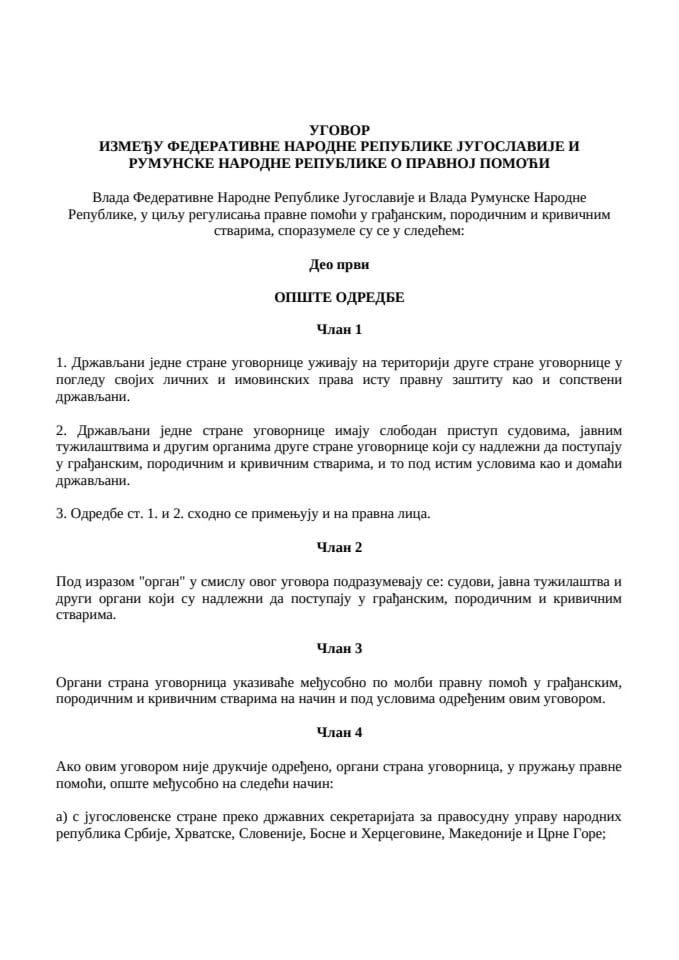 УГОВОР
ИЗМЕЂУ ФЕДЕРАТИВНЕ НАРОДНЕ РЕПУБЛИКЕ ЈУГОСЛАВИЈЕ И РУМУНСКЕ НАРОДНЕ РЕПУБЛИКЕ О ПРАВНОЈ ПОМОЋИ

Влада Федеративне Народне Републике Југославије и Влада Румунске Народне Републике, у циљу регулисања правне помоћи у грађанским, породичним и кривичним стварима, споразумеле су се у следећем:

Део први

ОПШТЕ ОДРЕДБЕ

Члан 1

1. Држављани једне стране уговорнице уживају на територији друге стране уговорнице у погледу својих личних и имовинских права исту правну заштиту као и сопствени држављани.

2. Држављани једне стране уговорнице имају слободан приступ судовима, јавним тужилаштвима и другим органима друге стране уговорнице који су надлежни да поступају у грађанским, породичним и кривичним стварима, и то под истим условима као и домаћи држављани.

3. Одредбе ст. 1. и 2. сходно се примењују и на правна лица.

Члан 2

Под изразом "орган" у смислу овог уговора подразумевају се: судови, јавна тужилаштва и други органи који су надлежни да поступају у грађанским, породичним и кривичним стварима.

Члан 3

Органи страна уговорница указиваће међусобно по молби правну помоћ у грађанским, породичним и кривичним стварима на начин и под условима одређеним овим уговором.

Члан 4

Ако овим уговором није друкчије одређено, органи страна уговорница, у пружању правне помоћи, опште међусобно на следећи начин:

а) с југословенске стране преко државних секретаријата за правосудну управу народних република Србије, Хрватске, Словеније, Босне и Херцеговине, Македоније и Црне Горе;